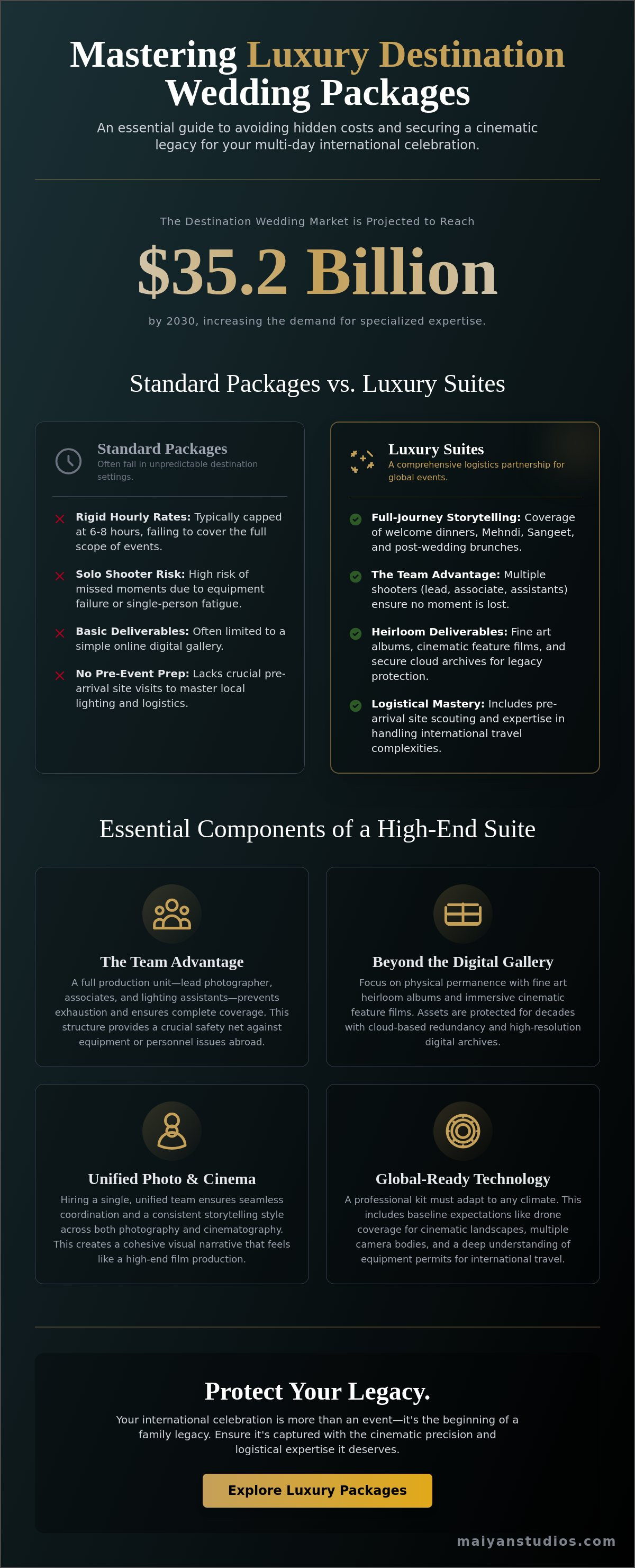 Mastering Luxury Destination Wedding Packages

An essential guide to avoiding hidden costs and securing a cinematic legacy for your multi-day international celebration.

The Destination Wedding Market is Projected to Reach

$35.2 Billion

by 2030, increasing the demand for specialized expertise.

Standard Packages vs. Luxury Suites

Standard Packages
Often fail in unpredictable destination settings.

Rigid Hourly Rates: Typically capped at 6-8 hours, failing to cover the full scope of events.

Solo Shooter Risk: High risk of missed moments due to equipment failure or single-person fatigue.

Basic Deliverables: Often limited to a simple online digital gallery.

No Pre-Event Prep: Lacks crucial pre-arrival site visits to master local lighting and logistics.

Luxury Suites
A comprehensive logistics partnership for global events.

Full-Journey Storytelling: Coverage of welcome dinners, Mehndi, Sangeet, and post-wedding brunches.

The Team Advantage: Multiple shooters (lead, associate, assistants) ensure no moment is lost.

Heirloom Deliverables: Fine art albums, cinematic feature films, and secure cloud archives for legacy protection.

Logistical Mastery: Includes pre-arrival site scouting and expertise in handling international travel complexities.

Essential Components of a High-End Suite

The Team Advantage
A full production unit—lead photographer, associates, and lighting assistants—prevents exhaustion and ensures complete coverage. This structure provides a crucial safety net against equipment or personnel issues abroad.

Beyond the Digital Gallery
Focus on physical permanence with fine art heirloom albums and immersive cinematic feature films. Assets are protected for decades with cloud-based redundancy and high-resolution digital archives.

Unified Photo & Cinema
Hiring a single, unified team ensures seamless coordination and a consistent storytelling style across both photography and cinematography. This creates a cohesive visual narrative that feels like a high-end film production.

Global-Ready Technology
A professional kit must adapt to any climate. This includes baseline expectations like drone coverage for cinematic landscapes, multiple camera bodies, and a deep understanding of equipment permits for international travel.

Protect Your Legacy.

Your international celebration is more than an event—it's the beginning of a family legacy. Ensure it's captured with the cinematic precision and logistical expertise it deserves.

Explore Luxury Packages

maiyanstudios.com